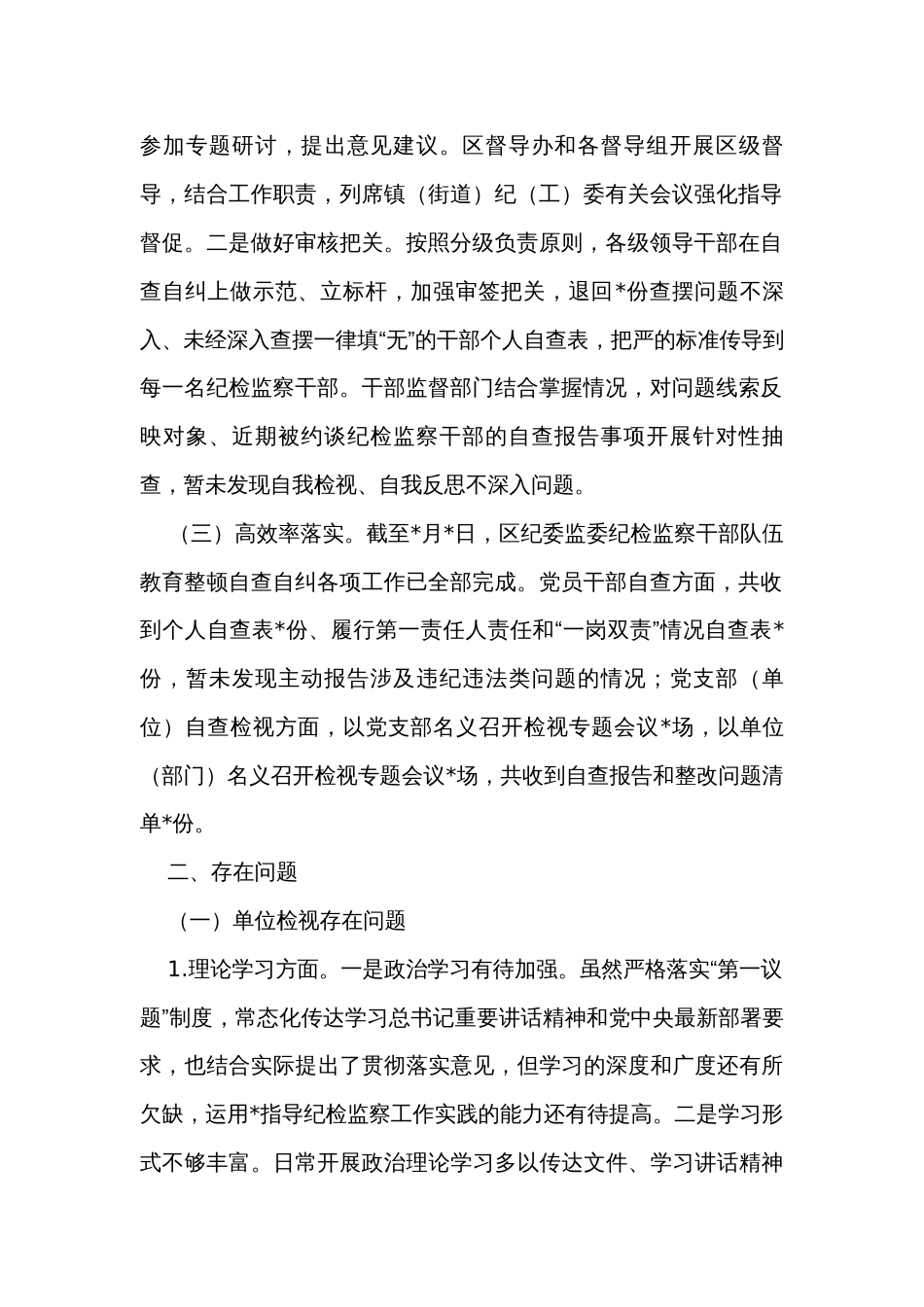 参加专题研讨，提出意见建议。区督导办和各督导组开展区级督导，结合工作职责，列席镇（街道）纪（工）委有关会议强化指导督促。二是做好审核把关。按照分级负责原则，各级领导干部在自查自纠上做示范、立标杆，加强审签把关，退回*份查摆问题不深入、未经深入查摆一律填“无”的干部个人自查表，把严的标准传导到每一名纪检监察干部。干部监督部门结合掌握情况，对问题线索反映对象、近期被约谈纪检监察干部的自查报告事项开展针对性抽查，暂未发现自我检视、自我反思不深入问题。

（三）高效率落实。截至*月*日，区纪委监委纪检监察干部队伍教育整顿自查自纠各项工作已全部完成。党员干部自查方面，共收到个人自查表*份、履行第一责任人责任和“一岗双责”情况自查表*份，暂未发现主动报告涉及违纪违法类问题的情况；党支部（单位）自查检视方面，以党支部名义召开检视专题会议*场，以单位（部门）名义召开检视专题会议*场，共收到自查报告和整改问题清单*份。

二、存在问题

（一）单位检视存在问题

1.理论学习方面。一是政治学习有待加强。虽然严格落实“第一议题”制度，常态化传达学习总书记重要讲话精神和党中央最新部署要求，也结合实际提出了贯彻落实意见，但学习的深度和广度还有所欠缺，运用*指导纪检监察工作实践的能力还有待提高。二是学习形式不够丰富。日常开展政治理论学习多以传达文件、学习讲话精神